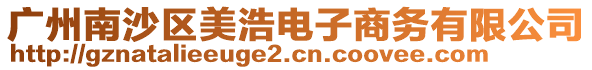 广州南沙区美浩电子商务有限公司
http://gznatalieeuge2.cn.coovee.com